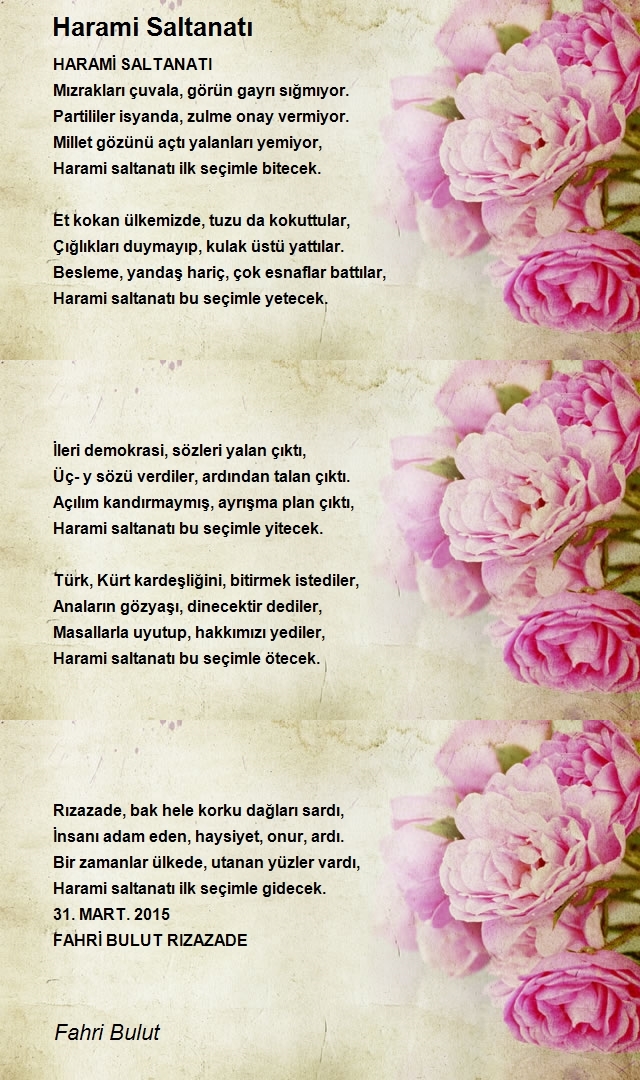 Harami Saltanatı

HARAMİ SALTANATI
Mızrakları çuvala, görün gayrı sığmıyor.
Partililer isyanda, zulme onay vermiyor.
Millet gözünü açtı yalanları yemiyor,
Harami saltanatı ilk seçimle bitecek.

Et kokan ülkemizde, tuzu da kokuttular,
Çığlıkları duymayıp, kulak üstü yattılar.
Besleme, yandaş hariç, çok esnaflar battılar,
Harami saltanatı bu seçimle yetecek.

İleri demokrasi, sözleri yalan çıktı,
Üç- y sözü verdiler, ardından talan çıktı.
Açılım kandırmaymış, ayrışma plan çıktı,
Harami saltanatı bu seçimle yitecek.

Türk, Kürt kardeşliğini, bitirmek istediler,
Anaların gözyaşı, dinecektir dediler,
Masallarla uyutup, hakkımızı yediler,
Harami saltanatı bu seçimle ötecek.

Rızazade, bak hele korku dağları sardı,
İnsanı adam eden, haysiyet, onur, ardı.
Bir zamanlar ülkede, utanan yüzler vardı,
Harami saltanatı ilk seçimle gidecek.
31. MART. 2015
FAHRİ BULUT RIZAZADE

Fahri Bulut